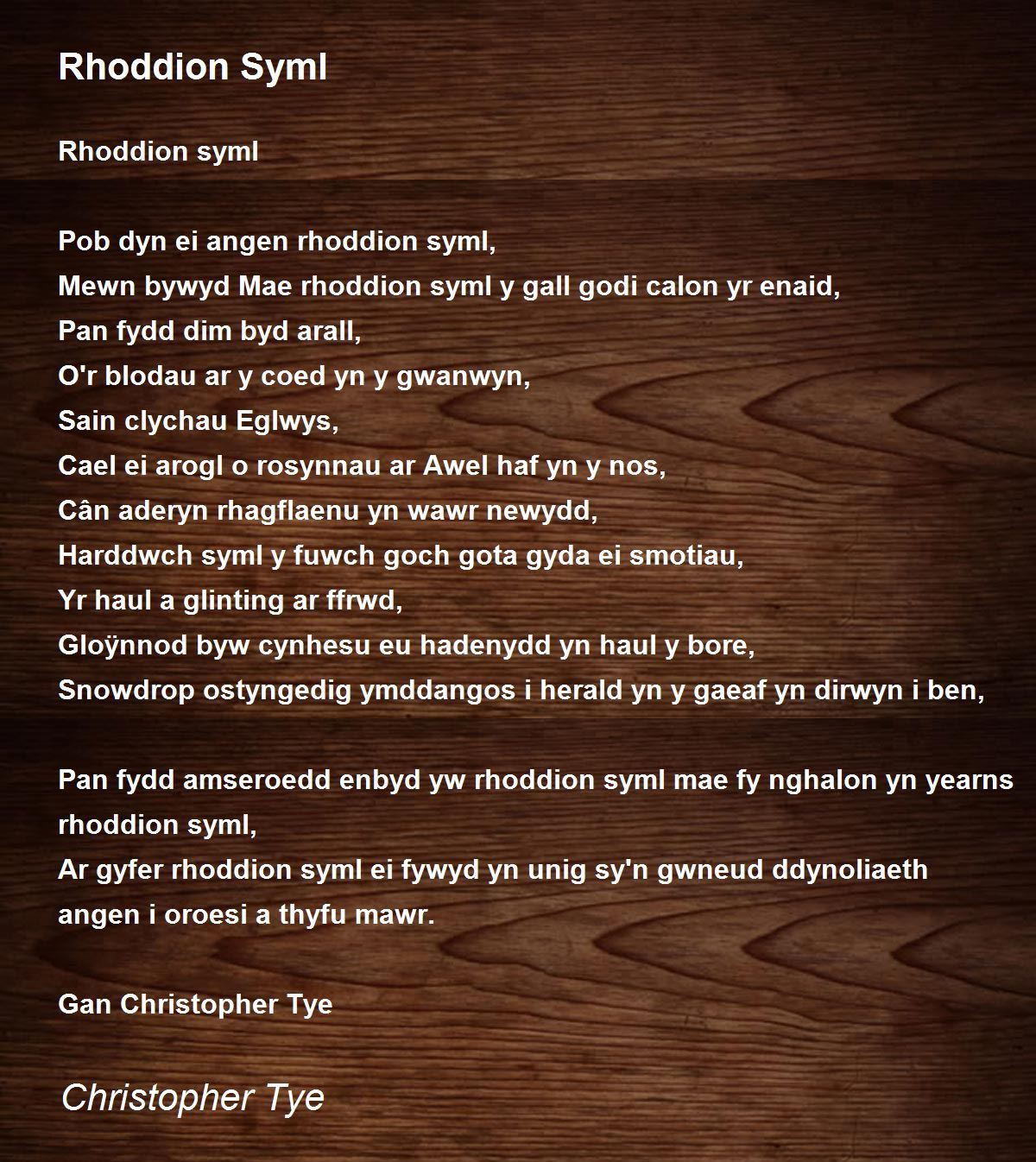 Rhoddion Syml

Rhoddion syml

Pob dyn ei angen rhoddion syml,
Mewn bywyd Mae rhoddion syml y gall godi calon yr enaid,
Pan fydd dim byd arall,
O'r blodau ar y coed yn y gwanwyn,
Sain clychau Eglwys,
Cael ei arogl o rosynnau ar Awel haf yn y nos,
Cân aderyn rhagflaenu yn wawr newydd,
Harddwch syml y fuwch goch gota gyda ei smotiau,
Yr haul a glinting ar ffrwd,
Gloÿnnod byw cynhesu eu hadenydd yn haul y bore,
Snowdrop ostyngedig ymddangos i herald yn y gaeaf yn dirwyn i ben,

Pan fydd amseroedd enbyd yw rhoddion syml mae fy nghalon yn yearns rhoddion syml,
Ar gyfer rhoddion syml ei fywyd yn unig sy'n gwneud ddynoliaeth angen i oroesi a thyfu mawr.

Gan Christopher Tye

Christopher Tye